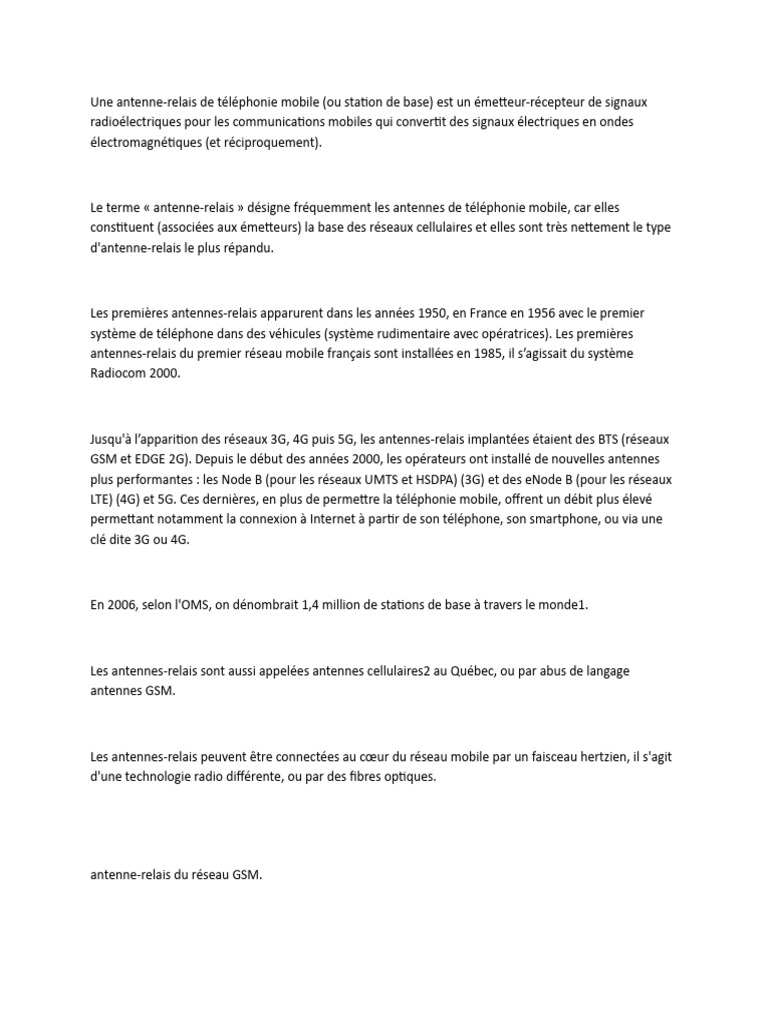 Une antenne-relais de téléphonie mobile (ou station de base) est un émetteur-récepteur de signaux radioélectriques pour les communications mobiles qui convertit des signaux électriques en ondes électromagnétiques (et réciproquement).

Le terme « antenne-relais » désigne fréquemment les antennes de téléphonie mobile, car elles constituent (associées aux émetteurs) la base des réseaux cellulaires et elles sont très nettement le type d'antenne-relais le plus répandu.

Les premières antennes-relais apparurent dans les années 1950, en France en 1956 avec le premier système de téléphone dans des véhicules (système rudimentaire avec opératrices). Les premières antennes-relais du premier réseau mobile français sont installées en 1985, il s'agissait du système Radiocom 2000.

Jusqu'à l'apparition des réseaux 3G, 4G puis 5G, les antennes-relais implantées étaient des BTS (réseaux GSM et EDGE 2G). Depuis le début des années 2000, les opérateurs ont installé de nouvelles antennes plus performantes : les Node B (pour les réseaux UMTS et HSDPA) (3G) et des eNode B (pour les réseaux LTE) (4G) et 5G. Ces dernières, en plus de permettre la téléphonie mobile, offrent un débit plus élevé permettant notamment la connexion à Internet à partir de son téléphone, son smartphone, ou via une clé dite 3G ou 4G.

En 2006, selon l'OMS, on dénombrait 1,4 million de stations de base à travers le monde1.

Les antennes-relais sont aussi appelées antennes cellulaires2 au Québec, ou par abus de langage antennes GSM.

Les antennes-relais peuvent être connectées au cœur du réseau mobile par un faisceau hertzien, il s'agit d'une technologie radio différente, ou par des fibres optiques.

antenne-relais du réseau GSM.